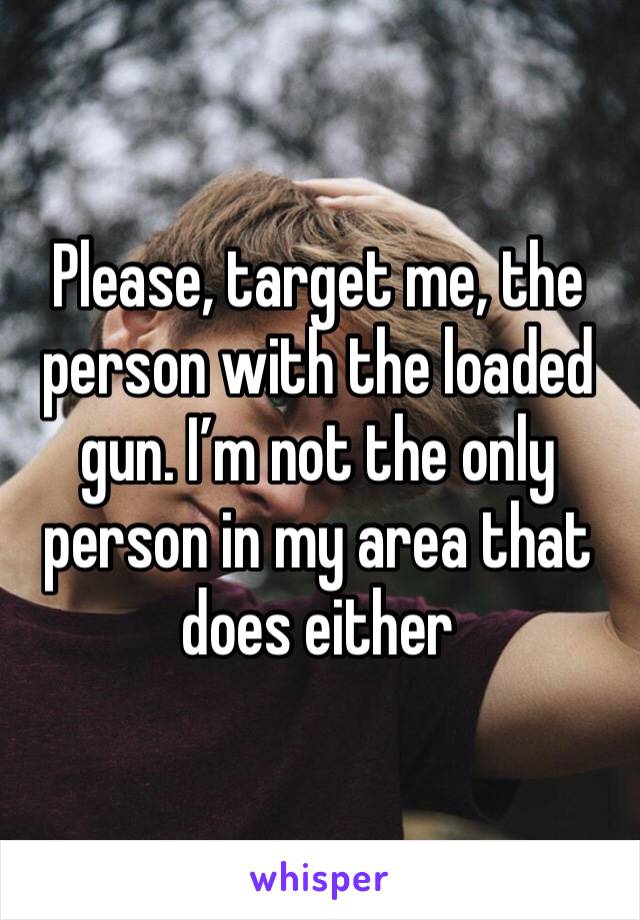 Please, target me, the person with the loaded gun. I’m not the only person in my area that does either

whisper